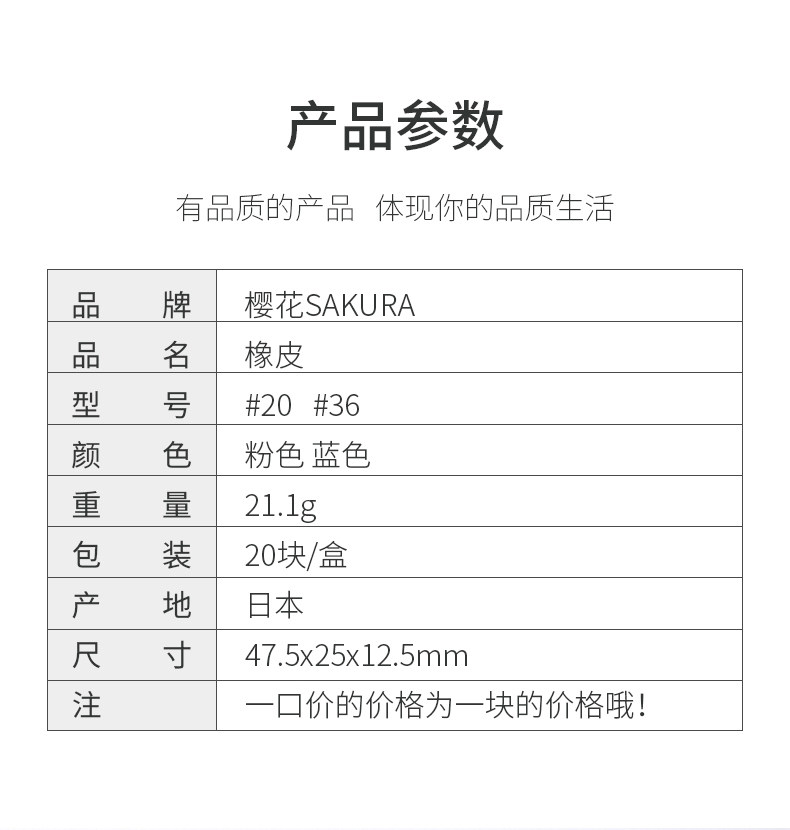 产品参数

有品质的产品　体现你的品质生活

| 品　　牌 | 樱花SAKURA |
|---|---|
| 品　　名 | 橡皮 |
| 型　　号 | #20　#36 |
| 颜　　色 | 粉色 蓝色 |
| 重　　量 | 21.1g |
| 包　　装 | 20块/盒 |
| 产　　地 | 日本 |
| 尺　　寸 | 47.5x25x12.5mm |
| 注 | 一口价的价格为一块的价格哦！ |